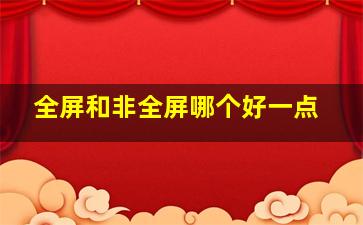 全屏和非全屏哪个好一点